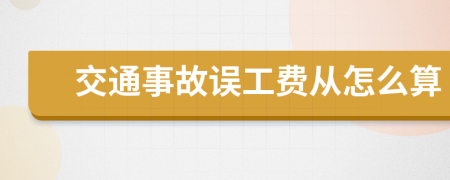 交通事故误工费从怎么算